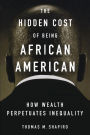 THE
HIDDEN COST
OF BEING
AFRICAN
AMERICAN

HOW WEALTH
PERPETUATES INEQUALITY

THOMAS M. SHAPIRO